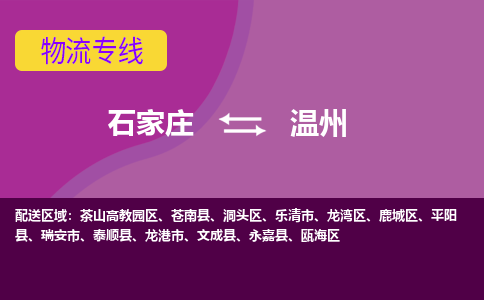 物流专线

石家庄 温州

配送区域：茶山高教园区、苍南县、洞头区、乐清市、龙湾区、鹿城区、平阳县、瑞安市、泰顺县、龙港市、文成县、永嘉县、瓯海区